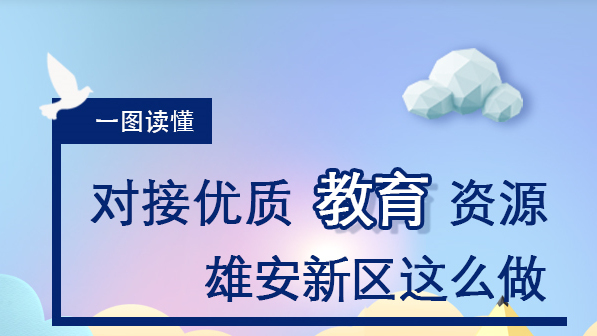 一图读懂

对接优质 教育 资源

雄安新区这么做